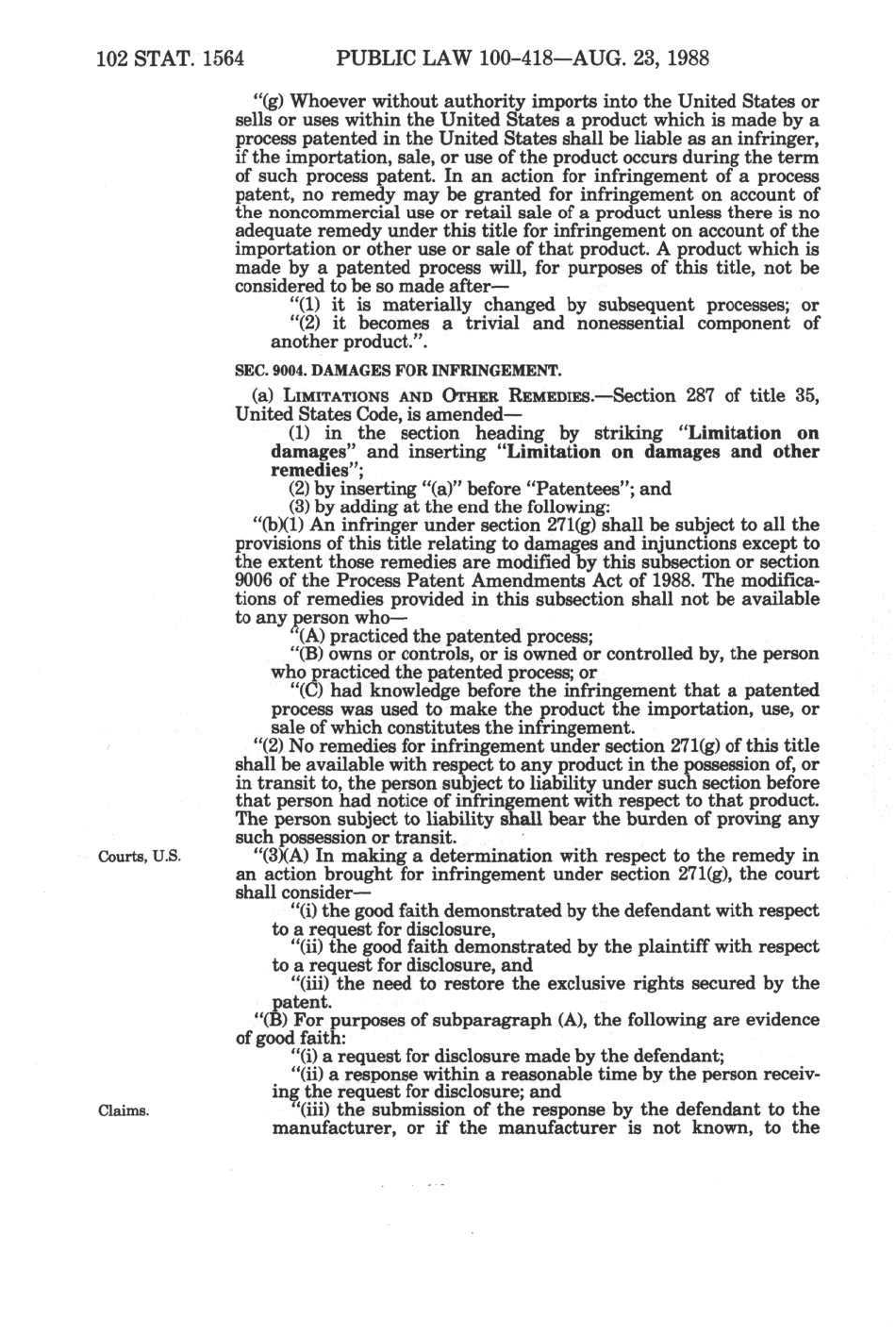 102 STAT. 1564 PUBLIC LAW 100-418—AUG. 23, 1988

"(g) Whoever without authority imports into the United States or sells or uses within the United States a product which is made by a process patented in the United States shall be liable as an infringer, if the importation, sale, or use of the product occurs during the term of such process patent. In an action for infringement of a process patent, no remedy may be granted for infringement on account of the noncommercial use or retail sale of a product unless there is no adequate remedy under this title for infringement on account of the importation or other use or sale of that product. A product which is made by a patented process will, for purposes of this title, not be considered to be so made after—

"(1) it is materially changed by subsequent processes; or

"(2) it becomes a trivial and nonessential component of another product.".

SEC. 9004. DAMAGES FOR INFRINGEMENT.

(a) LIMITATIONS AND OTHER REMEDIES.—Section 287 of title 35, United States Code, is amended—

(1) in the section heading by striking "Limitation on damages" and inserting "Limitation on damages and other remedies";

(2) by inserting "(a)" before "Patentees"; and

(3) by adding at the end the following:

"(b)(1) An infringer under section 271(g) shall be subject to all the provisions of this title relating to damages and injunctions except to the extent those remedies are modified by this subsection or section 9006 of the Process Patent Amendments Act of 1988. The modifications of remedies provided in this subsection shall not be available to any person who—

"(A) practiced the patented process;

"(B) owns or controls, or is owned or controlled by, the person who practiced the patented process; or

"(C) had knowledge before the infringement that a patented process was used to make the product the importation, use, or sale of which constitutes the infringement.

"(2) No remedies for infringement under section 271(g) of this title shall be available with respect to any product in the possession of, or in transit to, the person subject to liability under such section before that person had notice of infringement with respect to that product. The person subject to liability shall bear the burden of proving any such possession or transit.

Courts, U.S.

"(3)(A) In making a determination with respect to the remedy in an action brought for infringement under section 271(g), the court shall consider—

"(i) the good faith demonstrated by the defendant with respect to a request for disclosure,

"(ii) the good faith demonstrated by the plaintiff with respect to a request for disclosure, and

"(iii) the need to restore the exclusive rights secured by the patent.

"(B) For purposes of subparagraph (A), the following are evidence of good faith:

"(i) a request for disclosure made by the defendant;

"(ii) a response within a reasonable time by the person receiving the request for disclosure; and

Claims.

"(iii) the submission of the response by the defendant to the manufacturer, or if the manufacturer is not known, to the